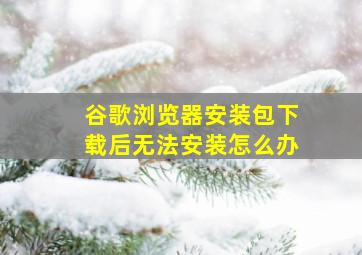 谷歌浏览器安装包下载后无法安装怎么办